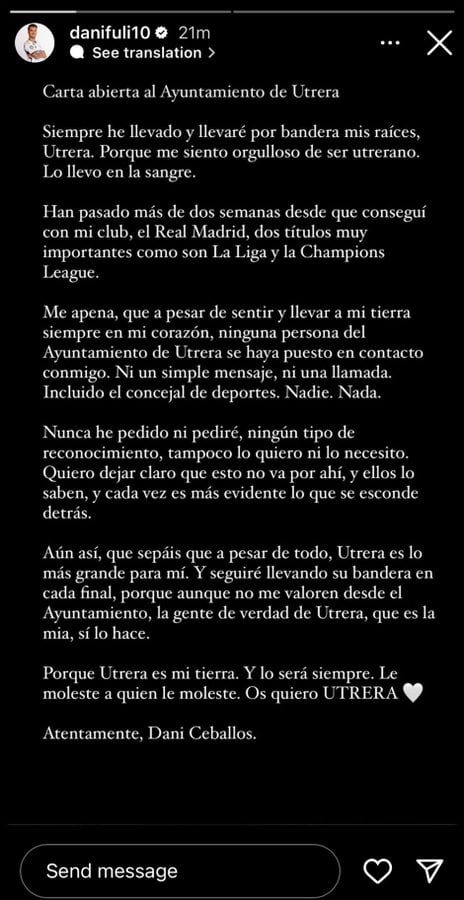 danifuli10 21m
See translation >

Carta abierta al Ayuntamiento de Utrera

Siempre he llevado y llevaré por bandera mis raíces, Utrera. Porque me siento orgulloso de ser utrerano. Lo llevo en la sangre.

Han pasado más de dos semanas desde que conseguí con mi club, el Real Madrid, dos títulos muy importantes como son La Liga y la Champions League.

Me apena, que a pesar de sentir y llevar a mi tierra siempre en mi corazón, ninguna persona del Ayuntamiento de Utrera se haya puesto en contacto conmigo. Ni un simple mensaje, ni una llamada. Incluido el concejal de deportes. Nadie. Nada.

Nunca he pedido ni pediré, ningún tipo de reconocimiento, tampoco lo quiero ni lo necesito. Quiero dejar claro que esto no va por ahí, y ellos lo saben, y cada vez es más evidente lo que se esconde detrás.

Aún así, que sepáis que a pesar de todo, Utrera es lo más grande para mí. Y seguiré llevando su bandera en cada final, porque aunque no me valoren desde el Ayuntamiento, la gente de verdad de Utrera, que es la mia, sí lo hace.

Porque Utrera es mi tierra. Y lo será siempre. Le moleste a quien le moleste. Os quiero UTRERA 🤍

Atentamente, Dani Ceballos.

Send message